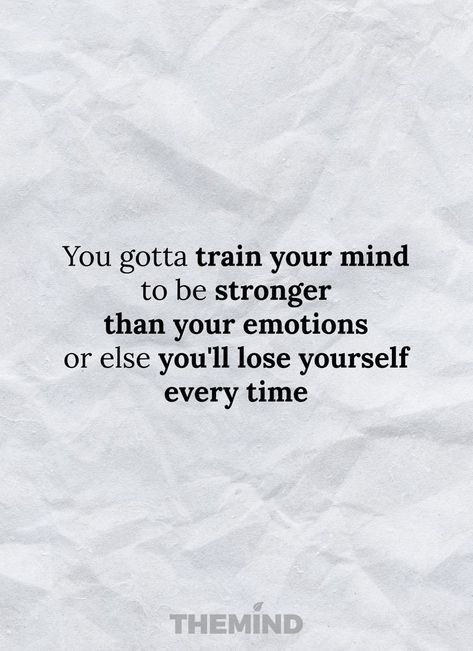 You gotta train your mind to be stronger than your emotions or else you'll lose yourself every time

THEMIND